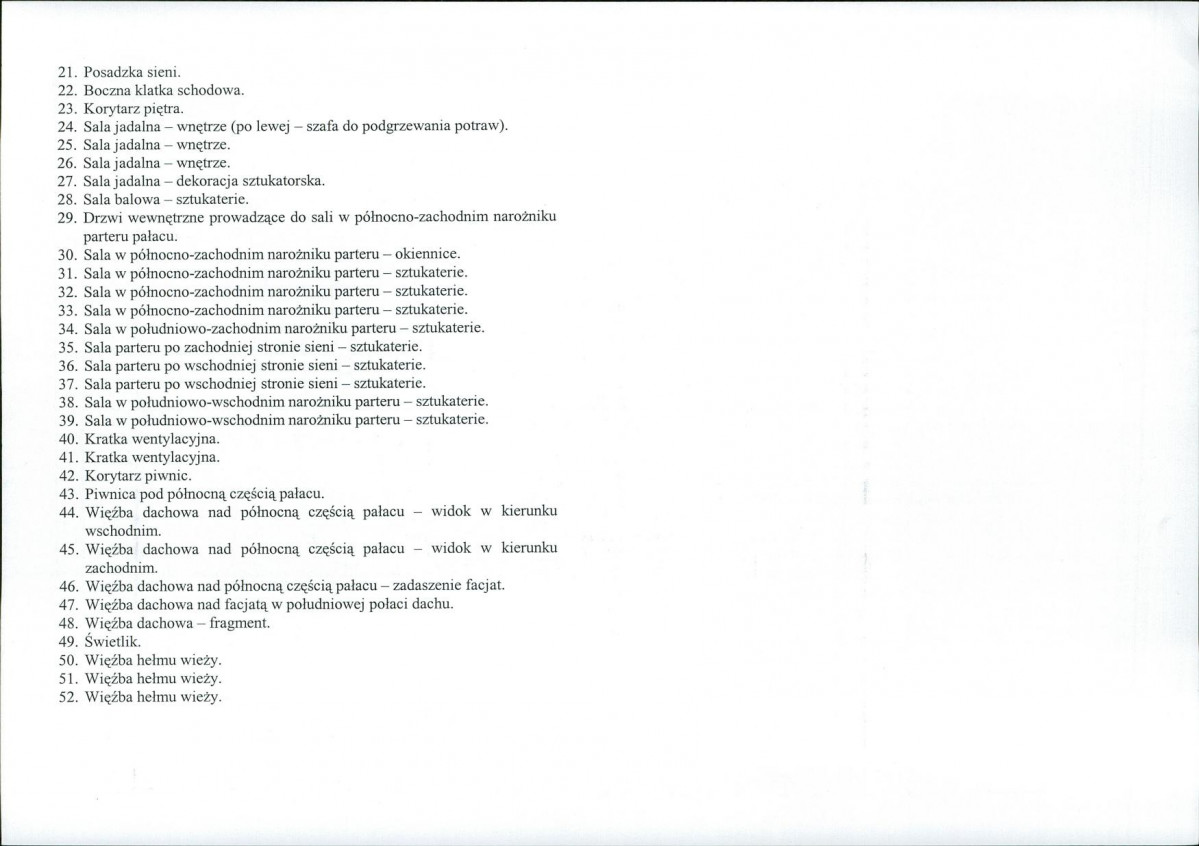 21. Posadzka sieni.
22. Boczna klatka schodowa.
23. Korytarz piętra.
24. Sala jadalna – wnętrze (po lewej – szafa do podgrzewania potraw).
25. Sala jadalna – wnętrze.
26. Sala jadalna – wnętrze.
27. Sala jadalna – dekoracja sztukatorska.
28. Sala balowa – sztukaterie.
29. Drzwi wewnętrzne prowadzące do sali w północno-zachodnim narożniku parteru pałacu.
30. Sala w północno-zachodnim narożniku parteru – okiennice.
31. Sala w północno-zachodnim narożniku parteru – sztukaterie.
32. Sala w północno-zachodnim narożniku parteru – sztukaterie.
33. Sala w północno-zachodnim narożniku parteru – sztukaterie.
34. Sala w południowo-zachodnim narożniku parteru – sztukaterie.
35. Sala parteru po zachodniej stronie sieni – sztukaterie.
36. Sala parteru po wschodniej stronie sieni – sztukaterie.
37. Sala parteru po wschodniej stronie sieni – sztukaterie.
38. Sala w południowo-wschodnim narożniku parteru – sztukaterie.
39. Sala w południowo-wschodnim narożniku parteru – sztukaterie.
40. Kratka wentylacyjna.
41. Kratka wentylacyjna.
42. Korytarz piwnic.
43. Piwnica pod północną częścią pałacu.
44. Więźba dachowa nad północną częścią pałacu – widok w kierunku wschodnim.
45. Więźba dachowa nad północną częścią pałacu – widok w kierunku zachodnim.
46. Więźba dachowa nad północną częścią pałacu – zadaszenie facjat.
47. Więźba dachowa nad facjatą w południowej połaci dachu.
48. Więźba dachowa – fragment.
49. Świetlik.
50. Więźba hełmu wieży.
51. Więźba hełmu wieży.
52. Więźba hełmu wieży.